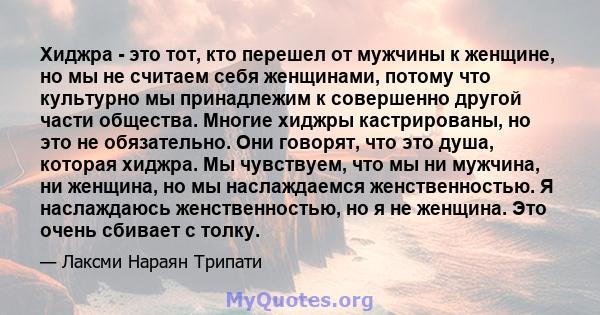 Хиджра - это тот, кто перешел от мужчины к женщине, но мы не считаем себя женщинами, потому что культурно мы принадлежим к совершенно другой части общества. Многие хиджры кастрированы, но это не обязательно. Они говорят, что это душа, которая хиджра. Мы чувствуем, что мы ни мужчина, ни женщина, но мы наслаждаемся женственностью. Я наслаждаюсь женственностью, но я не женщина. Это очень сбивает с толку.

— Лаксми Нараян Трипати

MyQuotes.org